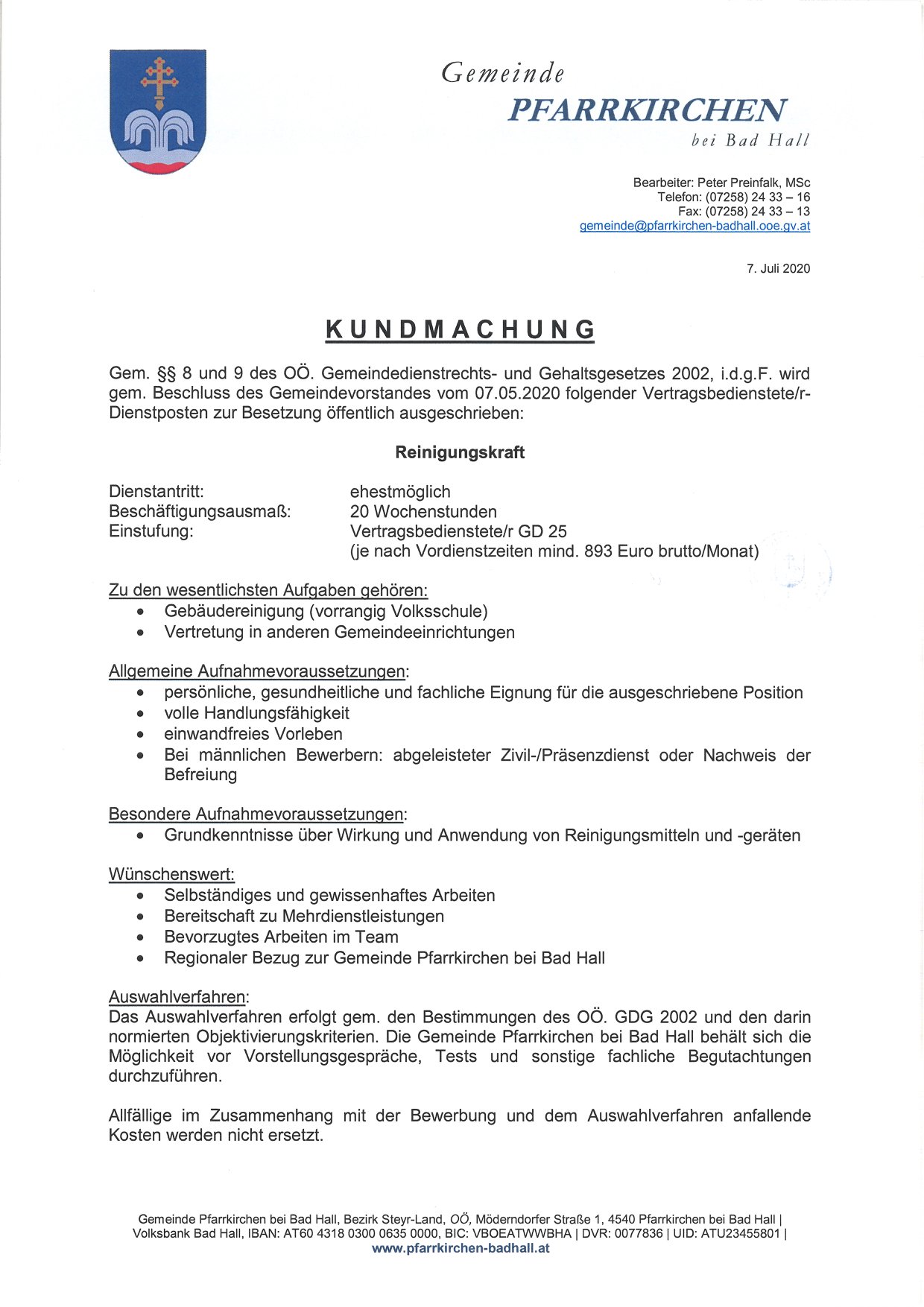 Gemeinde
PFARRKIRCHEN
bei Bad Hall

Bearbeiter: Peter Preinfalk, MSc
Telefon: (07258) 24 33 – 16
Fax: (07258) 24 33 – 13
gemeinde@pfarrkirchen-badhall.ooe.gv.at

7. Juli 2020

KUNDMACHUNG

Gem. §§ 8 und 9 des OÖ. Gemeindedienstrechts- und Gehaltsgesetzes 2002, i.d.g.F. wird gem. Beschluss des Gemeindevorstandes vom 07.05.2020 folgender Vertragsbedienstete/r-Dienstposten zur Besetzung öffentlich ausgeschrieben:

Reinigungskraft

Dienstantritt: ehestmöglich
Beschäftigungsausmaß: 20 Wochenstunden
Einstufung: Vertragsbedienstete/r GD 25
(je nach Vordienstzeiten mind. 893 Euro brutto/Monat)

Zu den wesentlichsten Aufgaben gehören:
• Gebäudereinigung (vorrangig Volksschule)
• Vertretung in anderen Gemeindeeinrichtungen

Allgemeine Aufnahmevoraussetzungen:
• persönliche, gesundheitliche und fachliche Eignung für die ausgeschriebene Position
• volle Handlungsfähigkeit
• einwandfreies Vorleben
• Bei männlichen Bewerbern: abgeleisteter Zivil-/Präsenzdienst oder Nachweis der Befreiung

Besondere Aufnahmevoraussetzungen:
• Grundkenntnisse über Wirkung und Anwendung von Reinigungsmitteln und -geräten

Wünschenswert:
• Selbständiges und gewissenhaftes Arbeiten
• Bereitschaft zu Mehrdienstleistungen
• Bevorzugtes Arbeiten im Team
• Regionaler Bezug zur Gemeinde Pfarrkirchen bei Bad Hall

Auswahlverfahren:
Das Auswahlverfahren erfolgt gem. den Bestimmungen des OÖ. GDG 2002 und den darin normierten Objektivierungskriterien. Die Gemeinde Pfarrkirchen bei Bad Hall behält sich die Möglichkeit vor Vorstellungsgespräche, Tests und sonstige fachliche Begutachtungen durchzuführen.

Allfällige im Zusammenhang mit der Bewerbung und dem Auswahlverfahren anfallende Kosten werden nicht ersetzt.

Gemeinde Pfarrkirchen bei Bad Hall, Bezirk Steyr-Land, OÖ, Möderndorfer Straße 1, 4540 Pfarrkirchen bei Bad Hall |
Volksbank Bad Hall, IBAN: AT60 4318 0300 0635 0000, BIC: VBOEATWWBHA | DVR: 0077836 | UID: ATU23455801 |
www.pfarrkirchen-badhall.at